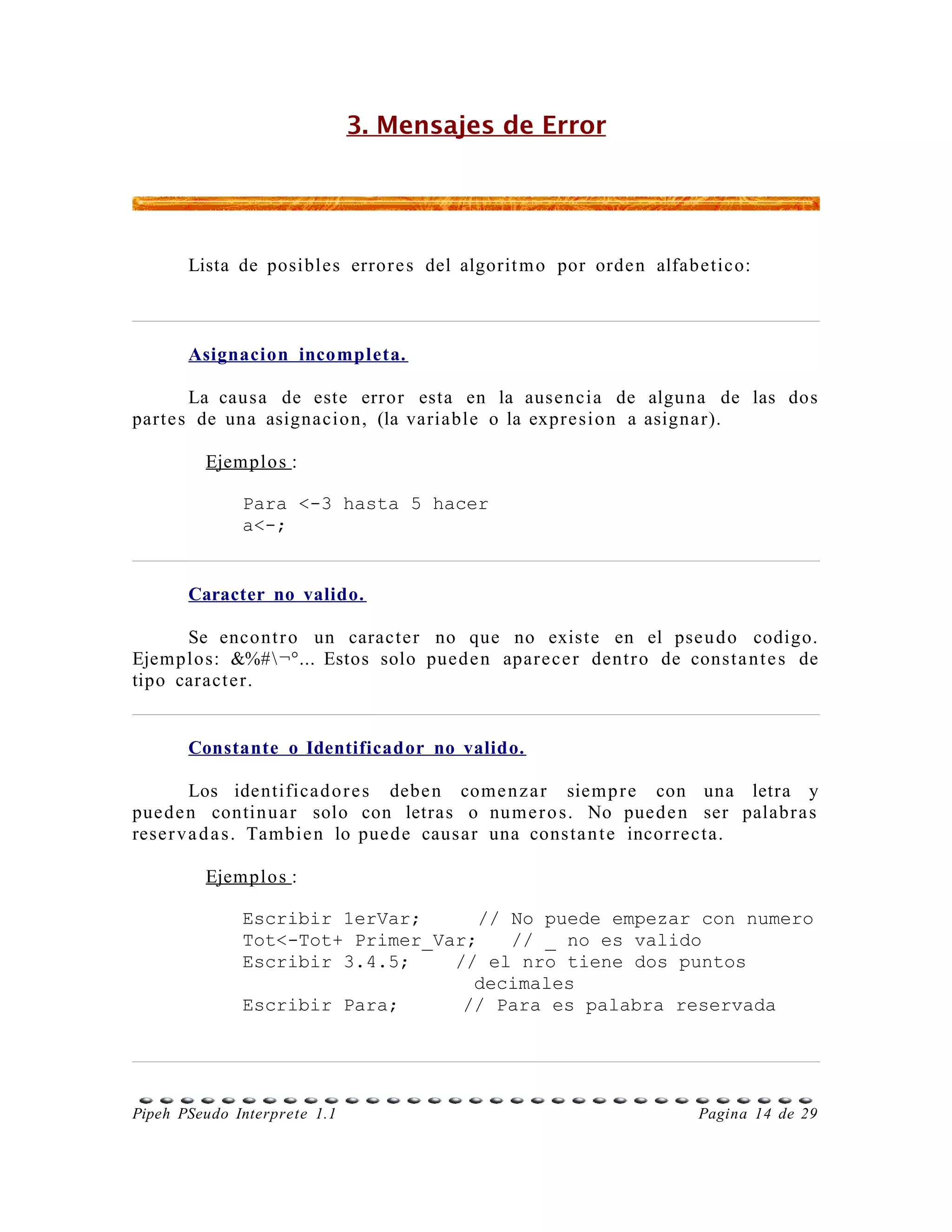 3. Mensajes de Error

Lista de posibles errores del algoritmo por orden alfabetico:

Asignacion incompleta.

La causa de este error esta en la ausencia de alguna de las dos partes de una asignacion, (la variable o la expresion a asignar).

Ejemplos :

Para <-3 hasta 5 hacer
a<-;

Caracter no valido.

Se encontro un caracter no que no existe en el pseudo codigo. Ejemplos: &%#\¬°... Estos solo pueden aparecer dentro de constantes de tipo caracter.

Constante o Identificador no valido.

Los identificadores deben comenzar siempre con una letra y pueden continuar solo con letras o numeros. No pueden ser palabras reservadas. Tambien lo puede causar una constante incorrecta.

Ejemplos :

Escribir 1erVar; // No puede empezar con numero
Tot<-Tot+ Primer_Var; // _ no es valido
Escribir 3.4.5; // el nro tiene dos puntos decimales
Escribir Para; // Para es palabra reservada

Pipeh PSeudo Interprete 1.1
Pagina 14 de 29